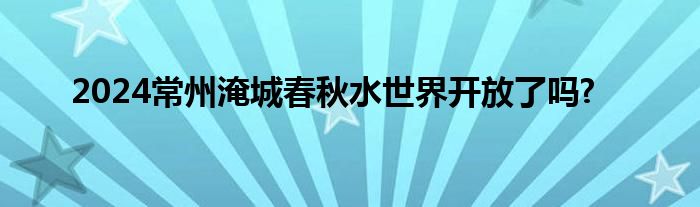 2024常州淹城春秋水世界开放了吗?